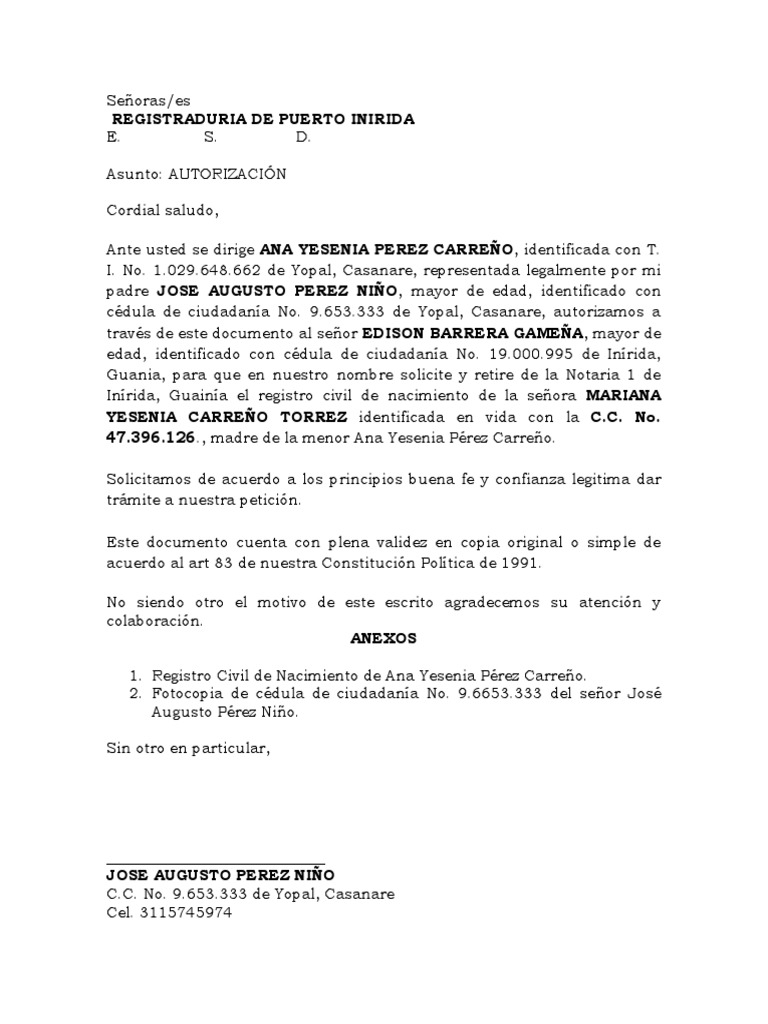 Señoras/es
REGISTRADURIA DE PUERTO INIRIDA
E. S. D.

Asunto: AUTORIZACIÓN

Cordial saludo,

Ante usted se dirige ANA YESENIA PEREZ CARREÑO, identificada con T. I. No. 1.029.648.662 de Yopal, Casanare, representada legalmente por mi padre JOSE AUGUSTO PEREZ NIÑO, mayor de edad, identificado con cédula de ciudadanía No. 9.653.333 de Yopal, Casanare, autorizamos a través de este documento al señor EDISON BARRERA GAMEÑA, mayor de edad, identificado con cédula de ciudadanía No. 19.000.995 de Inírida, Guania, para que en nuestro nombre solicite y retire de la Notaria 1 de Inírida, Guainía el registro civil de nacimiento de la señora MARIANA YESENIA CARREÑO TORREZ identificada en vida con la C.C. No. 47.396.126., madre de la menor Ana Yesenia Pérez Carreño.

Solicitamos de acuerdo a los principios buena fe y confianza legitima dar trámite a nuestra petición.

Este documento cuenta con plena validez en copia original o simple de acuerdo al art 83 de nuestra Constitución Política de 1991.

No siendo otro el motivo de este escrito agradecemos su atención y colaboración.

ANEXOS

1. Registro Civil de Nacimiento de Ana Yesenia Pérez Carreño.
2. Fotocopia de cédula de ciudadanía No. 9.6653.333 del señor José Augusto Pérez Niño.

Sin otro en particular,

JOSE AUGUSTO PEREZ NIÑO
C.C. No. 9.653.333 de Yopal, Casanare
Cel. 3115745974